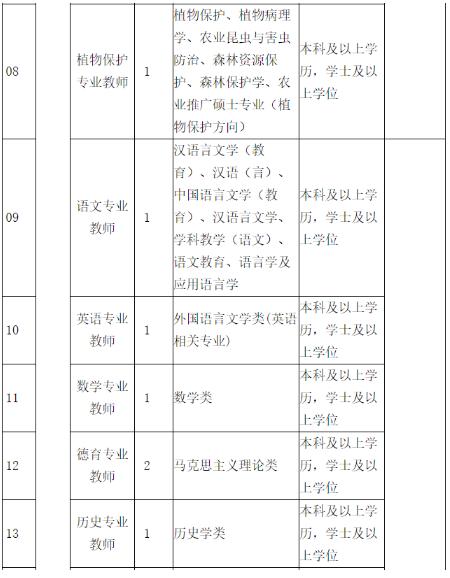 |  |  |  |  |  |  |
|---|---|---|---|---|---|
| 08 | 植物保护专业教师 | 1 | 植物保护、植物病理学、农业昆虫与害虫防治、森林资源保护、森林保护学、农业推广硕士专业（植物保护方向） | 本科及以上学历，学士及以上学位 |  |
| 09 | 语文专业教师 | 1 | 汉语言文学（教育）、汉语（言）、中国语言文学（教育）、汉语言文学、学科教学（语文）、语文教育、语言学及应用语言学 | 本科及以上学历，学士及以上学位 |  |
| 10 | 英语专业教师 | 1 | 外国语言文学类(英语相关专业) | 本科及以上学历，学士及以上学位 |  |
| 11 | 数学专业教师 | 1 | 数学类 | 本科及以上学历，学士及以上学位 |  |
| 12 | 德育专业教师 | 2 | 马克思主义理论类 | 本科及以上学历，学士及以上学位 |  |
| 13 | 历史专业教师 | 1 | 历史学类 | 本科及以上学历，学士及以上学位 |  |